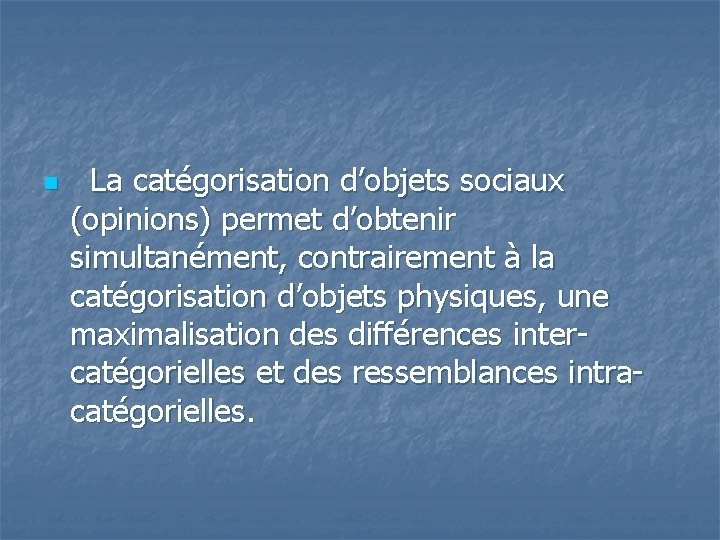 La catégorisation d’objets sociaux (opinions) permet d’obtenir simultanément, contrairement à la catégorisation d’objets physiques, une maximalisation des différences inter-catégorielles et des ressemblances intra-catégorielles.